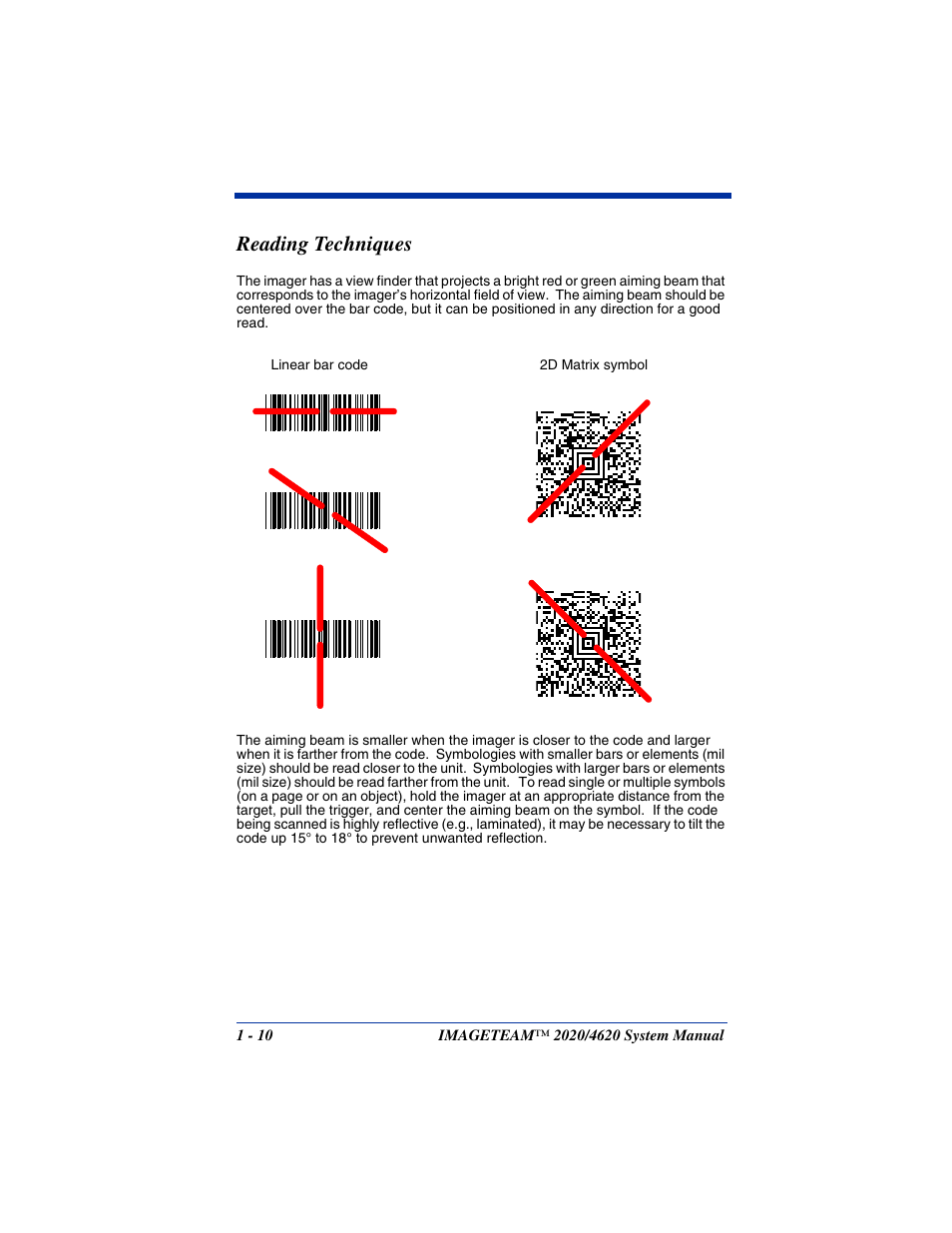 Reading Techniques

The imager has a view finder that projects a bright red or green aiming beam that corresponds to the imager's horizontal field of view. The aiming beam should be centered over the bar code, but it can be positioned in any direction for a good read.

Linear bar code

2D Matrix symbol

The aiming beam is smaller when the imager is closer to the code and larger when it is farther from the code. Symbologies with smaller bars or elements (mil size) should be read closer to the unit. Symbologies with larger bars or elements (mil size) should be read farther from the unit. To read single or multiple symbols (on a page or on an object), hold the imager at an appropriate distance from the target, pull the trigger, and center the aiming beam on the symbol. If the code being scanned is highly reflective (e.g., laminated), it may be necessary to tilt the code up 15° to 18° to prevent unwanted reflection.

1 - 10

IMAGETEAM™ 2020/4620 System Manual